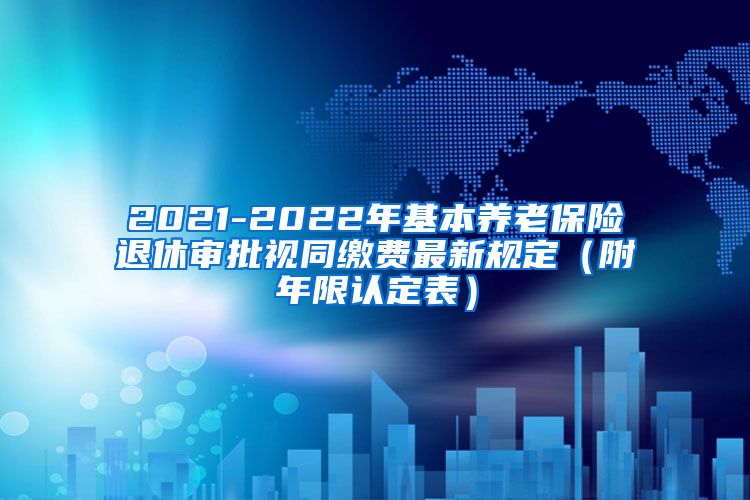 2021-2022年基本养老保险退休审批视同缴费最新规定（附年限认定表）